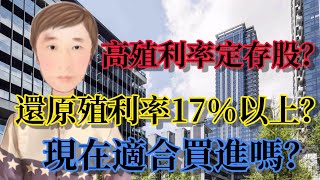 高殖利率定存股?

還原殖利率17%以上?

現在適合買進嗎?